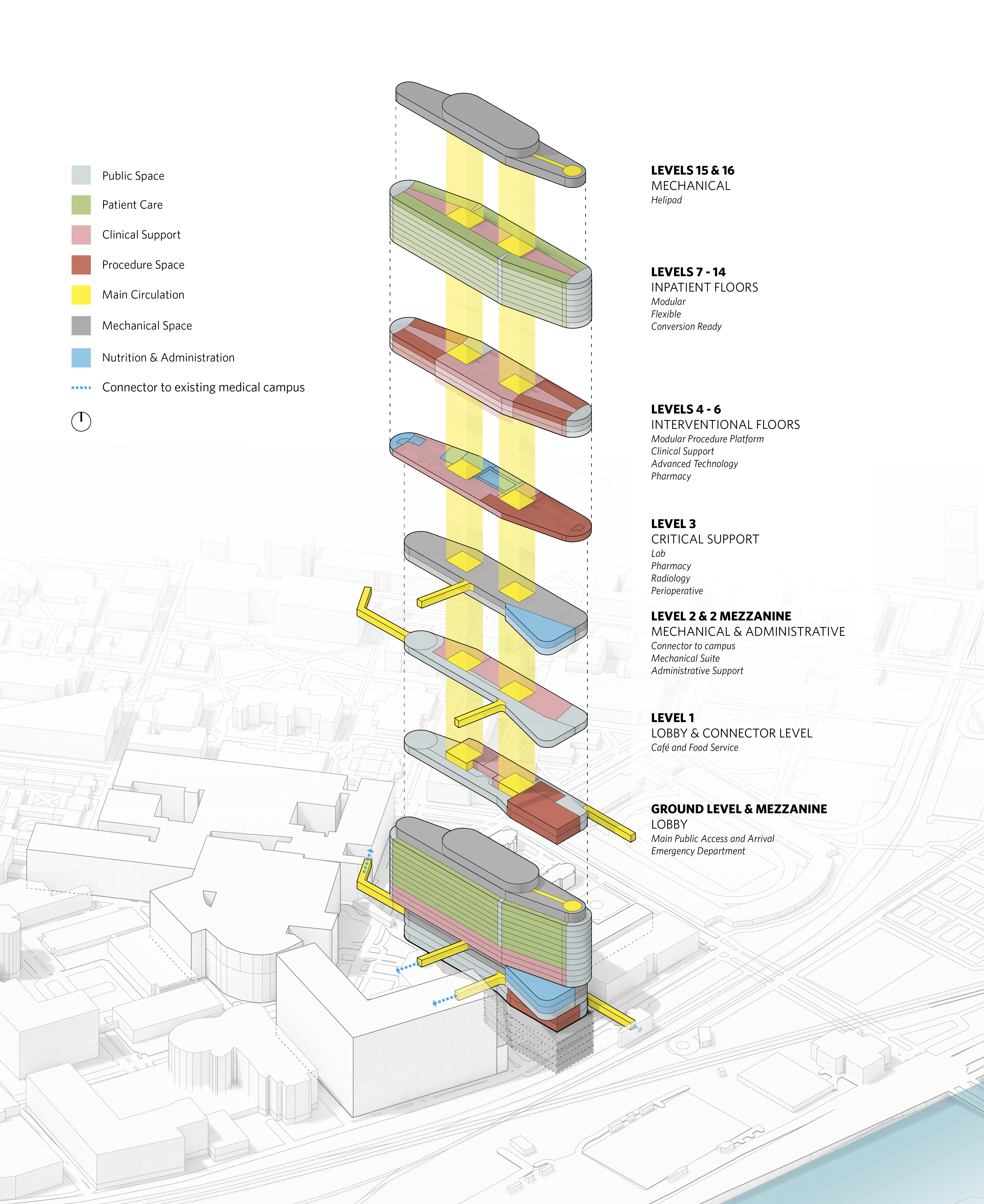 Public Space
Patient Care
Clinical Support
Procedure Space
Main Circulation
Mechanical Space
Nutrition & Administration
Connector to existing medical campus

LEVELS 15 & 16
MECHANICAL
Helipad

LEVELS 7 - 14
INPATIENT FLOORS
Modular
Flexible
Conversion Ready

LEVELS 4 - 6
INTERVENTIONAL FLOORS
Modular Procedure Platform
Clinical Support
Advanced Technology
Pharmacy

LEVEL 3
CRITICAL SUPPORT
Lab
Pharmacy
Radiology
Perioperative

LEVEL 2 & 2 MEZZANINE
MECHANICAL & ADMINISTRATIVE
Connector to campus
Mechanical Suite
Administrative Support

LEVEL 1
LOBBY & CONNECTOR LEVEL
Café and Food Service

GROUND LEVEL & MEZZANINE
LOBBY
Main Public Access and Arrival
Emergency Department